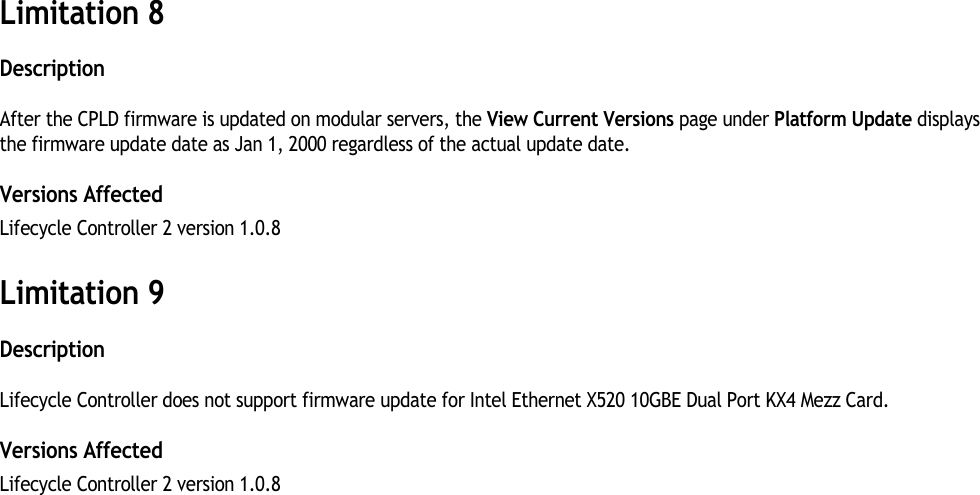 Limitation 8

Description

After the CPLD firmware is updated on modular servers, the View Current Versions page under Platform Update displays the firmware update date as Jan 1, 2000 regardless of the actual update date.

Versions Affected
Lifecycle Controller 2 version 1.0.8

Limitation 9

Description

Lifecycle Controller does not support firmware update for Intel Ethernet X520 10GBE Dual Port KX4 Mezz Card.

Versions Affected
Lifecycle Controller 2 version 1.0.8